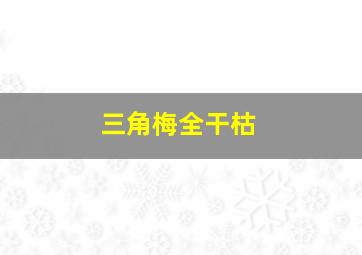 三角梅全干枯